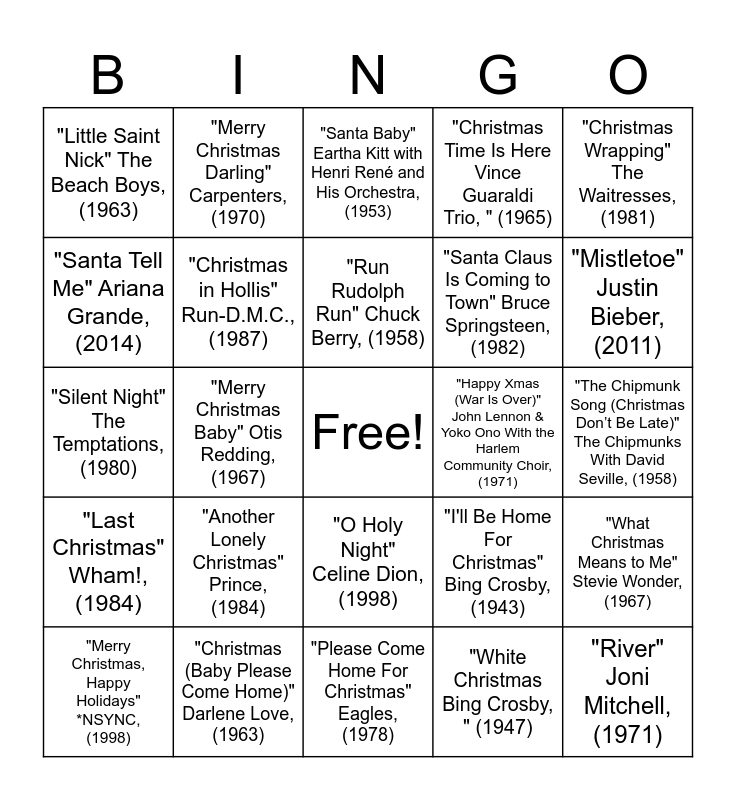 | B | I | N | G | O |
|---|---|---|---|---|
| "Little Saint Nick" The Beach Boys, (1963) | "Merry Christmas Darling" Carpenters, (1970) | "Santa Baby" Eartha Kitt with Henri René and His Orchestra, (1953) | "Christmas Time Is Here Vince Guaraldi Trio, " (1965) | "Christmas Wrapping" The Waitresses, (1981) |
| "Santa Tell Me" Ariana Grande, (2014) | "Christmas in Hollis" Run-D.M.C., (1987) | "Run Rudolph Run" Chuck Berry, (1958) | "Santa Claus Is Coming to Town" Bruce Springsteen, (1982) | "Mistletoe" Justin Bieber, (2011) |
| "Silent Night" The Temptations, (1980) | "Merry Christmas Baby" Otis Redding, (1967) | Free! | "Happy Xmas (War Is Over)" John Lennon & Yoko Ono With the Harlem Community Choir, (1971) | "The Chipmunk Song (Christmas Don't Be Late)" The Chipmunks With David Seville, (1958) |
| "Last Christmas" Wham!, (1984) | "Another Lonely Christmas" Prince, (1984) | "O Holy Night" Celine Dion, (1998) | "I'll Be Home For Christmas" Bing Crosby, (1943) | "What Christmas Means to Me" Stevie Wonder, (1967) |
| "Merry Christmas, Happy Holidays" *NSYNC, (1998) | "Christmas (Baby Please Come Home)" Darlene Love, (1963) | "Please Come Home For Christmas" Eagles, (1978) | "White Christmas Bing Crosby, " (1947) | "River" Joni Mitchell, (1971) |